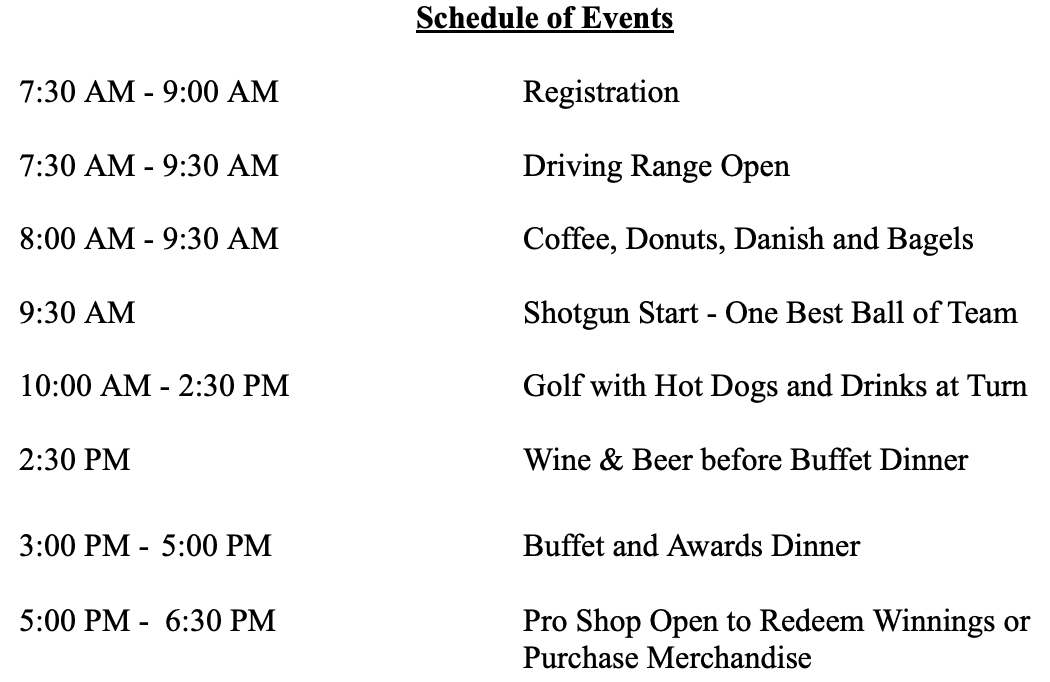 Schedule of Events

7:30 AM - 9:00 AM Registration

7:30 AM - 9:30 AM Driving Range Open

8:00 AM - 9:30 AM Coffee, Donuts, Danish and Bagels

9:30 AM Shotgun Start - One Best Ball of Team

10:00 AM - 2:30 PM Golf with Hot Dogs and Drinks at Turn

2:30 PM Wine & Beer before Buffet Dinner

3:00 PM - 5:00 PM Buffet and Awards Dinner

5:00 PM - 6:30 PM Pro Shop Open to Redeem Winnings or Purchase Merchandise